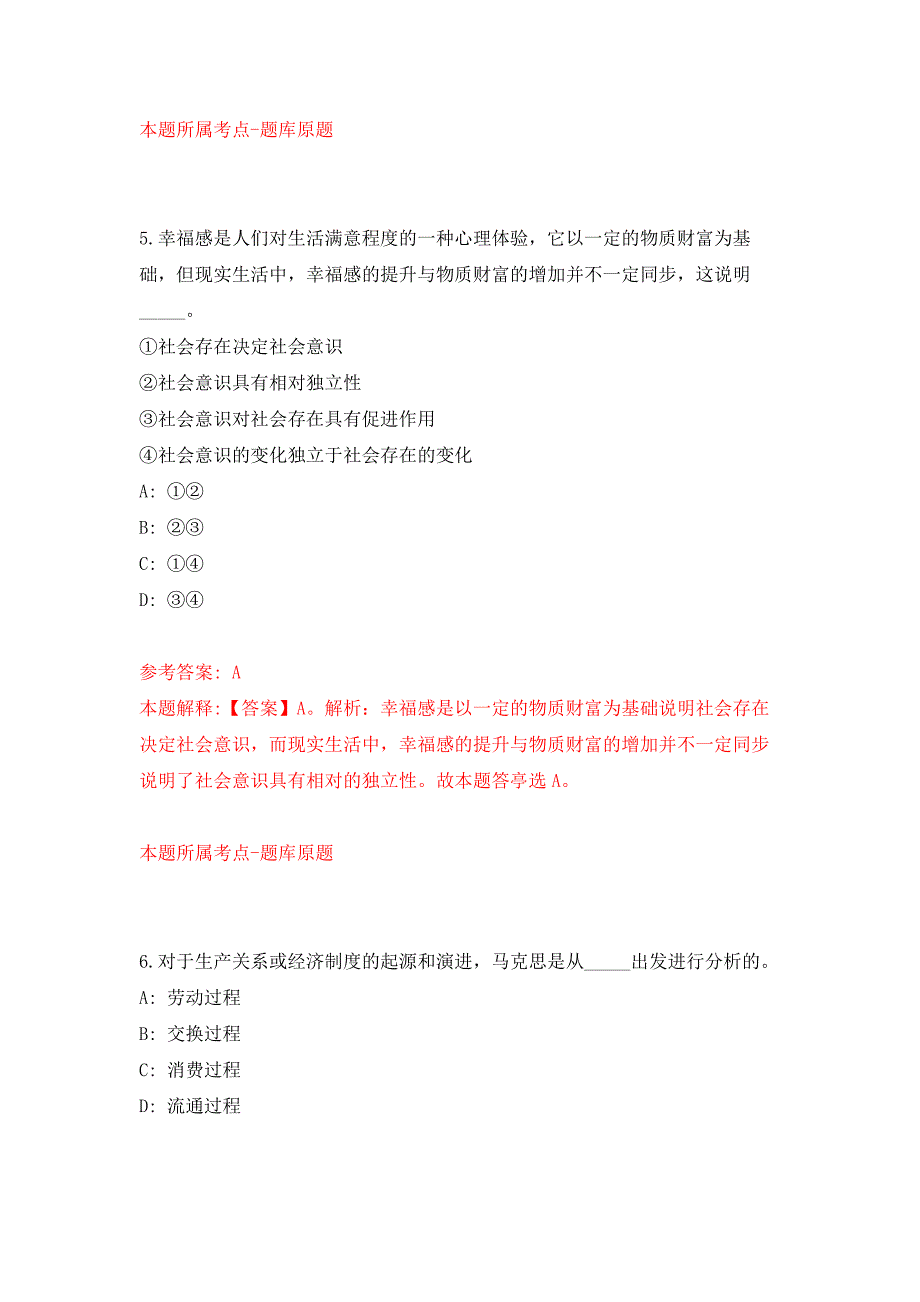 本题所属考点-题库原题

5.幸福感是人们对生活满意程度的一种心理体验，它以一定的物质财富为基础，但现实生活中，幸福感的提升与物质财富的增加并不一定同步，这说明_____。

①社会存在决定社会意识

②社会意识具有相对独立性

③社会意识对社会存在具有促进作用

④社会意识的变化独立于社会存在的变化

A: ①②

B: ②③

C: ①④

D: ③④

参考答案: A

本题解释:【答案】A。解析：幸福感是以一定的物质财富为基础说明社会存在决定社会意识，而现实生活中，幸福感的提升与物质财富的增加并不一定同步说明了社会意识具有相对的独立性。故本题答亭选 A。

本题所属考点-题库原题

6.对于生产关系或经济制度的起源和演进，马克思是从_____出发进行分析的。

A: 劳动过程

B: 交换过程

C: 消费过程

D: 流通过程